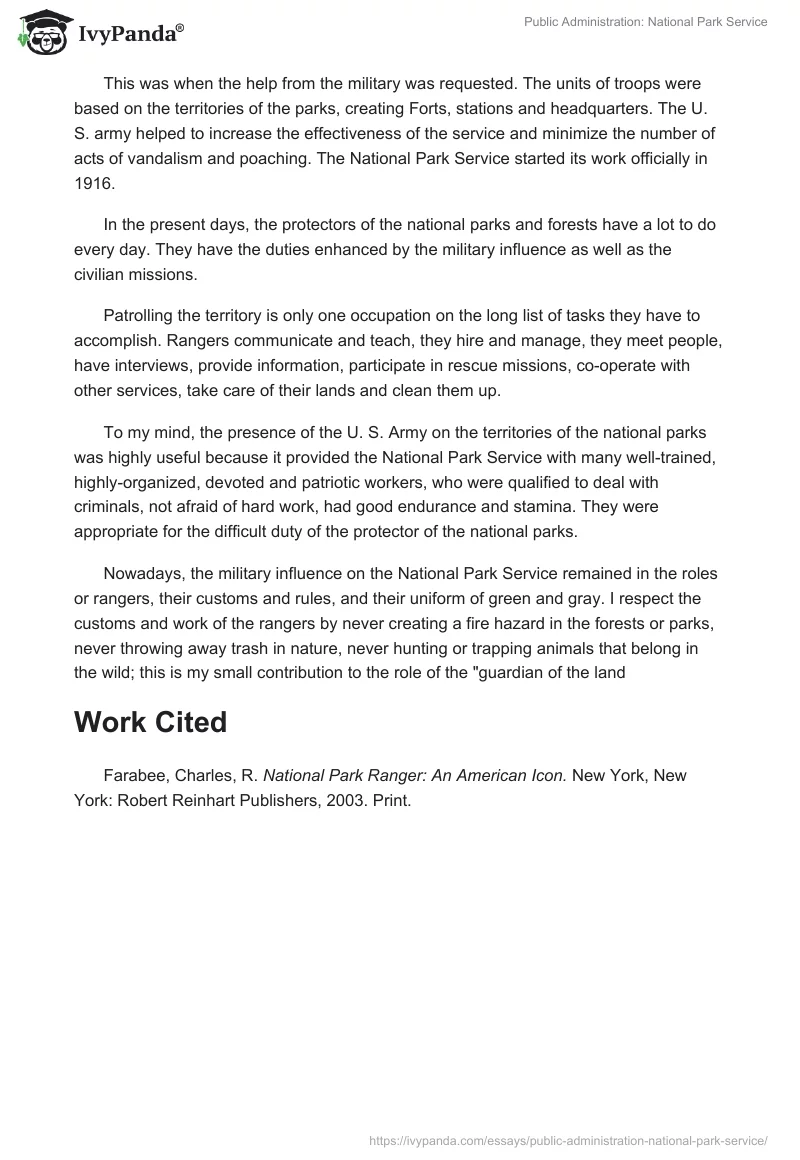 IvyPanda®

Public Administration: National Park Service

This was when the help from the military was requested. The units of troops were based on the territories of the parks, creating Forts, stations and headquarters. The U. S. army helped to increase the effectiveness of the service and minimize the number of acts of vandalism and poaching. The National Park Service started its work officially in 1916.

In the present days, the protectors of the national parks and forests have a lot to do every day. They have the duties enhanced by the military influence as well as the civilian missions.

Patrolling the territory is only one occupation on the long list of tasks they have to accomplish. Rangers communicate and teach, they hire and manage, they meet people, have interviews, provide information, participate in rescue missions, co-operate with other services, take care of their lands and clean them up.

To my mind, the presence of the U. S. Army on the territories of the national parks was highly useful because it provided the National Park Service with many well-trained, highly-organized, devoted and patriotic workers, who were qualified to deal with criminals, not afraid of hard work, had good endurance and stamina. They were appropriate for the difficult duty of the protector of the national parks.

Nowadays, the military influence on the National Park Service remained in the roles or rangers, their customs and rules, and their uniform of green and gray. I respect the customs and work of the rangers by never creating a fire hazard in the forests or parks, never throwing away trash in nature, never hunting or trapping animals that belong in the wild; this is my small contribution to the role of the "guardian of the land

Work Cited

Farabee, Charles, R. National Park Ranger: An American Icon. New York, New York: Robert Reinhart Publishers, 2003. Print.

https://ivypanda.com/essays/public-administration-national-park-service/